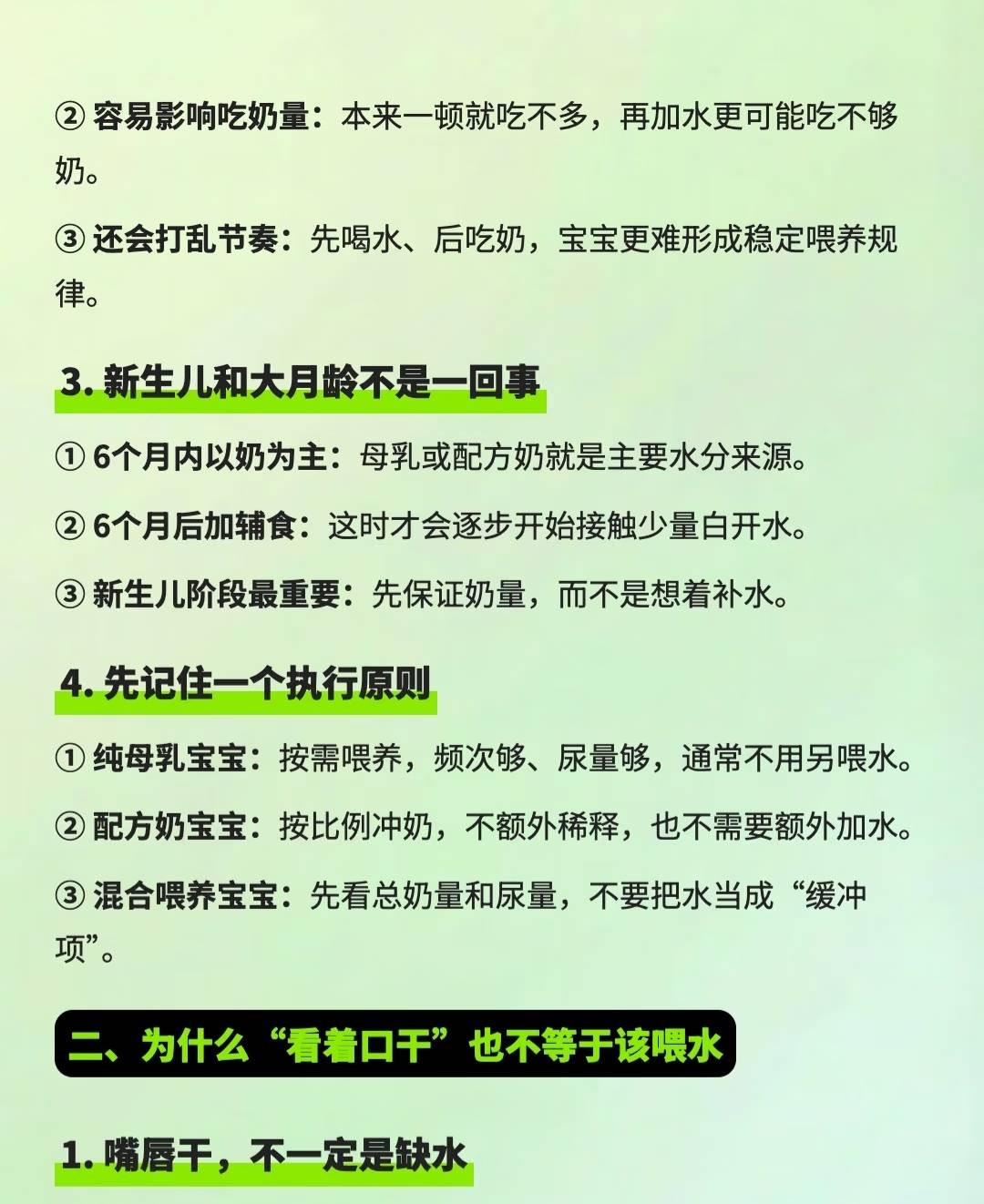 ② 容易影响吃奶量：本来一顿就吃不多，再加水更可能吃不够奶。

③ 还会打乱节奏：先喝水、后吃奶，宝宝更难形成稳定喂养规律。

3. 新生儿和大月龄不是一回事

① 6个月内以奶为主：母乳或配方奶就是主要水分来源。

② 6个月后加辅食：这时才会逐步开始接触少量白开水。

③ 新生儿阶段最重要：先保证奶量，而不是想着补水。

4. 先记住一个执行原则

① 纯母乳宝宝：按需喂养，频次够、尿量够，通常不用另喂水。

② 配方奶宝宝：按比例冲奶，不额外稀释，也不需要额外加水。

③ 混合喂养宝宝：先看总奶量和尿量，不要把水当成“缓冲项”。

二、为什么“看着口干”也不等于该喂水

1. 嘴唇干，不一定是缺水